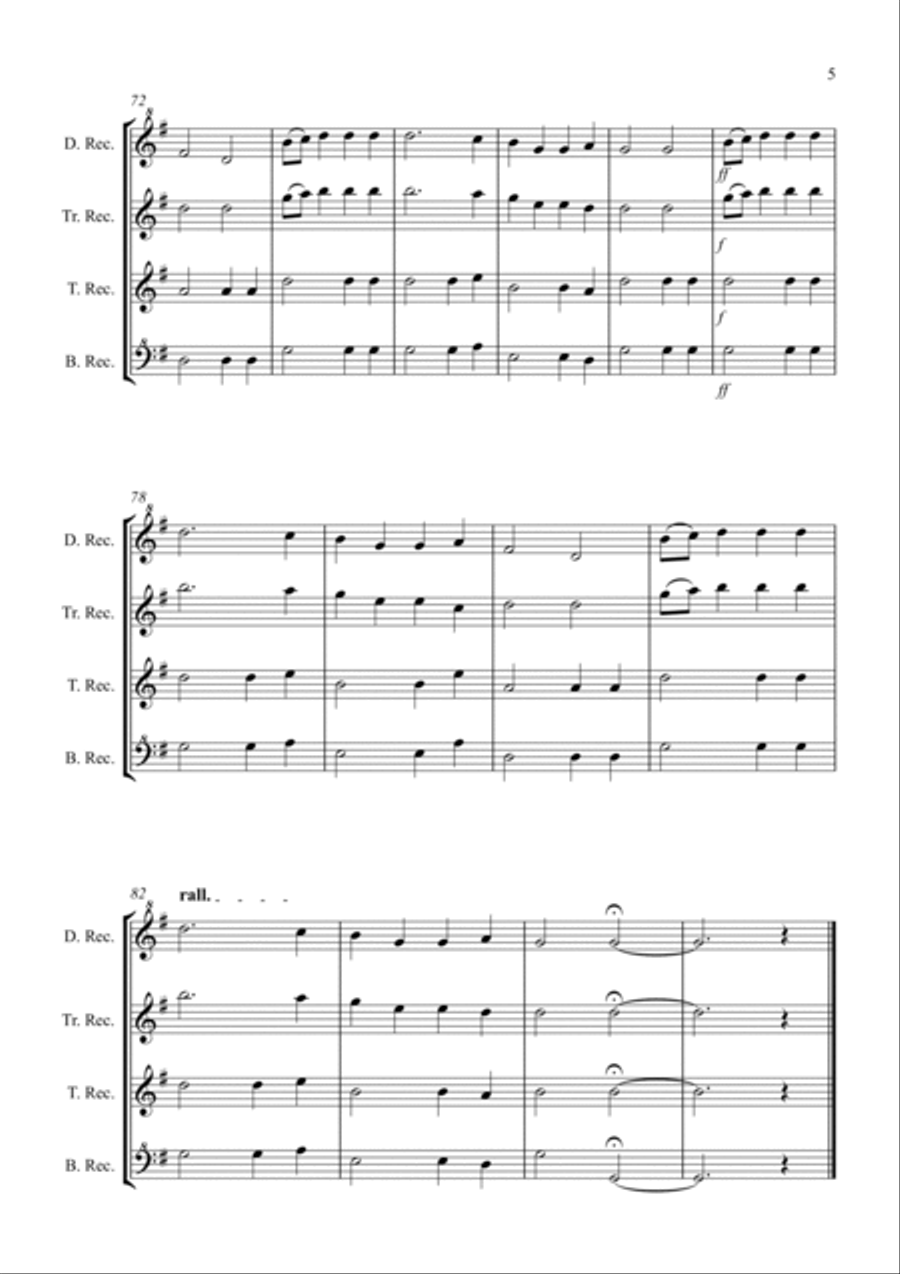 5

72

D. Rec.

Tr. Rec.

T. Rec.

B. Rec.

ff

f

f

ff

78

D. Rec.

Tr. Rec.

T. Rec.

B. Rec.

82

rall.

D. Rec.

Tr. Rec.

T. Rec.

B. Rec.